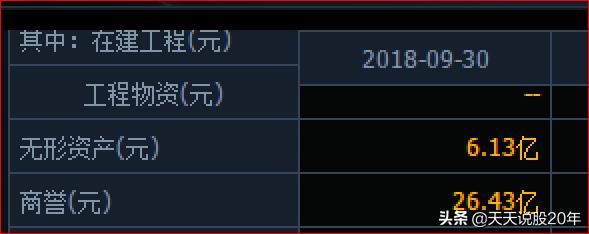 | 其中：在建工程(元) | 2018-09-30 |
|---|---|
| 工程物资(元) | -- |
| 无形资产(元) | 6.13亿 |
| 商誉(元) | 26.43亿 |

头条 @天天说股20年